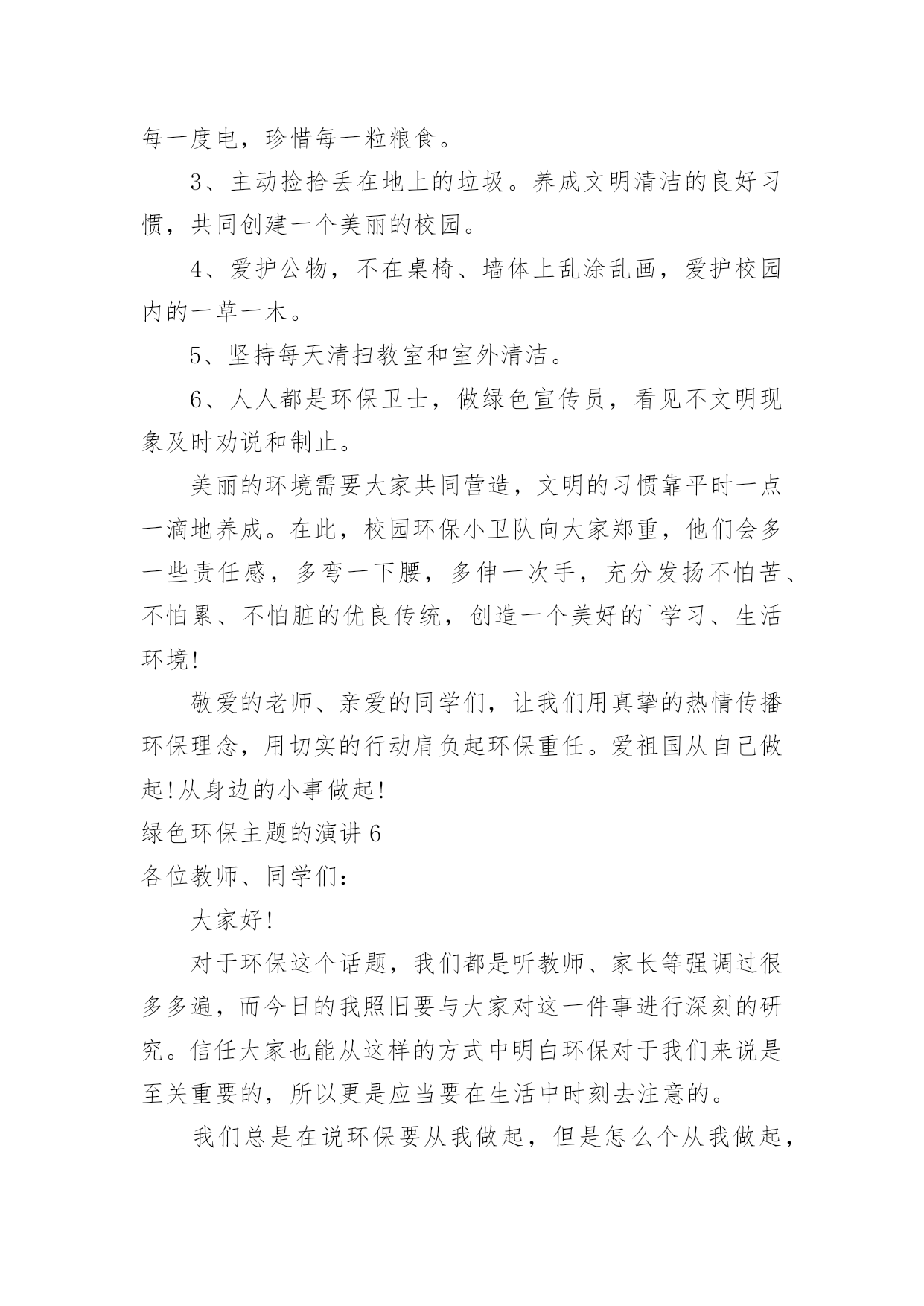 每一度电，珍惜每一粒粮食。

3、主动捡拾丢在地上的垃圾。养成文明清洁的良好习惯，共同创建一个美丽的校园。

4、爱护公物，不在桌椅、墙体上乱涂乱画，爱护校园内的一草一木。

5、坚持每天清扫教室和室外清洁。

6、人人都是环保卫士，做绿色宣传员，看见不文明现象及时劝说和制止。

美丽的环境需要大家共同营造，文明的习惯靠平时一点一滴地养成。在此，校园环保小卫队向大家郑重，他们会多一些责任感，多弯一下腰，多伸一次手，充分发扬不怕苦、不怕累、不怕脏的优良传统，创造一个美好的`学习、生活环境!

敬爱的老师、亲爱的同学们，让我们用真挚的热情传播环保理念，用切实的行动肩负起环保重任。爱祖国从自己做起!从身边的小事做起!

绿色环保主题的演讲 6

各位教师、同学们：

大家好!

对于环保这个话题，我们都是听教师、家长等强调过很多多遍，而今日的我照旧要与大家对这一件事进行深刻的研究。信任大家也能从这样的方式中明白环保对于我们来说是至关重要的，所以更是应当要在生活中时刻去注意的。

我们总是在说环保要从我做起，但是怎么个从我做起，